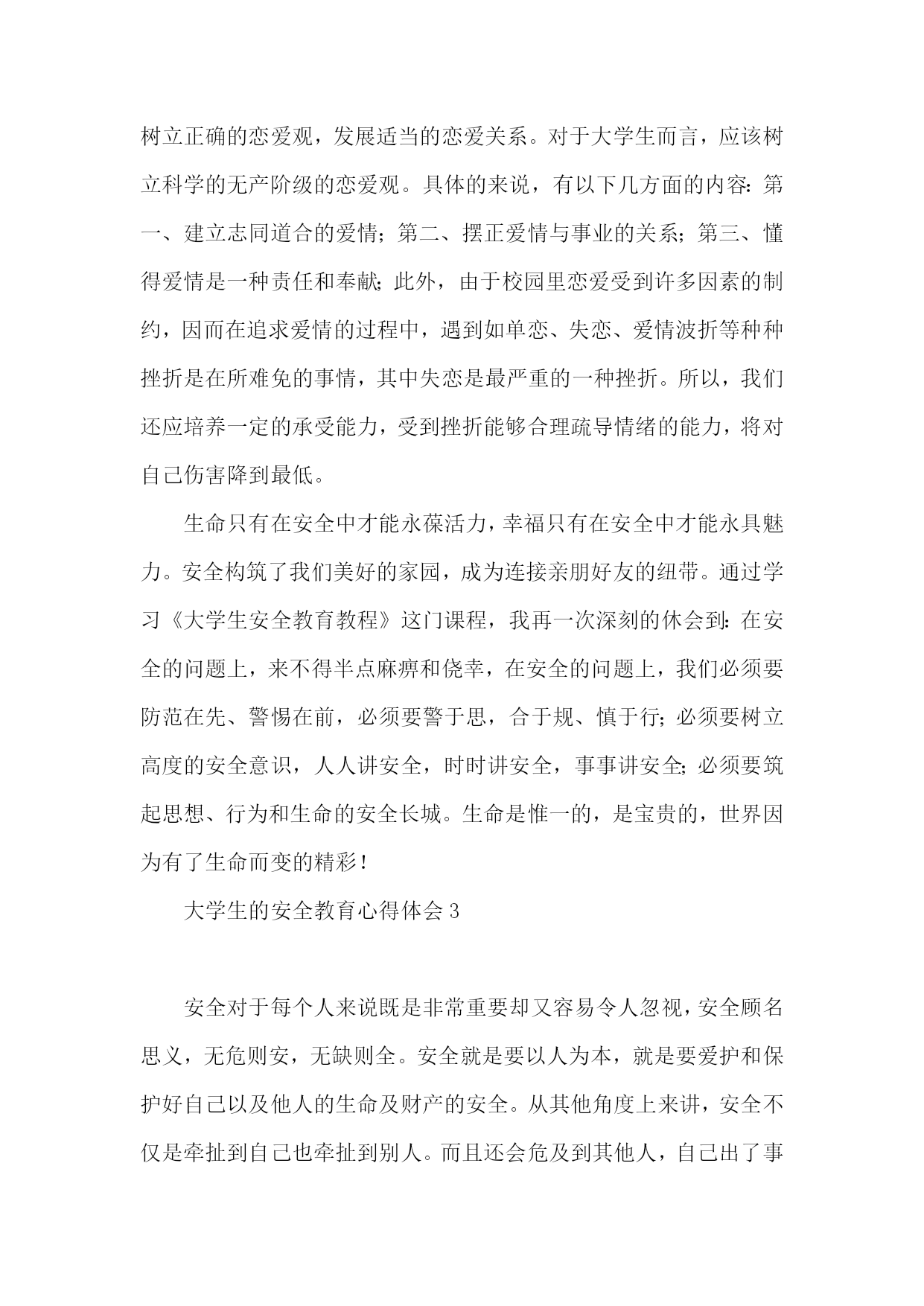 树立正确的恋爱观，发展适当的恋爱关系。对于大学生而言，应该树立科学的无产阶级的恋爱观。具体的来说，有以下几方面的内容：第一、建立志同道合的爱情；第二、摆正爱情与事业的关系；第三、懂得爱情是一种责任和奉献；此外，由于校园里恋爱受到许多因素的制约，因而在追求爱情的过程中，遇到如单恋、失恋、爱情波折等种种挫折是在所难免的事情，其中失恋是最严重的一种挫折。所以，我们还应培养一定的承受能力，受到挫折能够合理疏导情绪的能力，将对自己伤害降到最低。

生命只有在安全中才能永葆活力，幸福只有在安全中才能永具魅力。安全构筑了我们美好的家园，成为连接亲朋好友的纽带。通过学习《大学生安全教育教程》这门课程，我再一次深刻的休会到：在安全的问题上，来不得半点麻痹和侥幸，在安全的问题上，我们必须要防范在先、警惕在前，必须要警于思，合于规、慎于行；必须要树立高度的安全意识，人人讲安全，时时讲安全，事事讲安全；必须要筑起思想、行为和生命的安全长城。生命是惟一的，是宝贵的，世界因为有了生命而变的精彩！

大学生的安全教育心得体会 3

安全对于每个人来说既是非常重要却又容易令人忽视，安全顾名思义，无危则安，无缺则全。安全就是要以人为本，就是要爱护和保护好自己以及他人的生命及财产的安全。从其他角度上来讲，安全不仅是牵扯到自己也牵扯到别人。而且还会危及到其他人，自己出了事